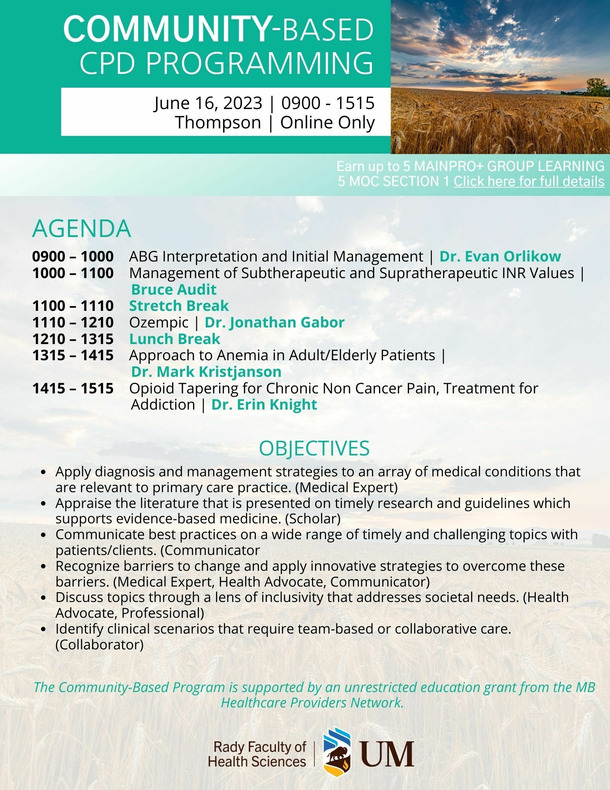 COMMUNITY-BASED CPD PROGRAMMING

June 16, 2023 | 0900 - 1515
Thompson | Online Only

Earn up to 5 MAINPRO+ GROUP LEARNING
5 MOC SECTION 1 Click here for full details

AGENDA

0900 – 1000 ABG Interpretation and Initial Management | Dr. Evan Orlikow
1000 – 1100 Management of Subtherapeutic and Supratherapeutic INR Values | Bruce Audit
1100 – 1110 Stretch Break
1110 – 1210 Ozempic | Dr. Jonathan Gabor
1210 – 1315 Lunch Break
1315 – 1415 Approach to Anemia in Adult/Elderly Patients | Dr. Mark Kristjanson
1415 – 1515 Opioid Tapering for Chronic Non Cancer Pain, Treatment for Addiction | Dr. Erin Knight

OBJECTIVES

• Apply diagnosis and management strategies to an array of medical conditions that are relevant to primary care practice. (Medical Expert)
• Appraise the literature that is presented on timely research and guidelines which supports evidence-based medicine. (Scholar)
• Communicate best practices on a wide range of timely and challenging topics with patients/clients. (Communicator
• Recognize barriers to change and apply innovative strategies to overcome these barriers. (Medical Expert, Health Advocate, Communicator)
• Discuss topics through a lens of inclusivity that addresses societal needs. (Health Advocate, Professional)
• Identify clinical scenarios that require team-based or collaborative care. (Collaborator)

The Community-Based Program is supported by an unrestricted education grant from the MB Healthcare Providers Network.

Rady Faculty of Health Sciences | UM